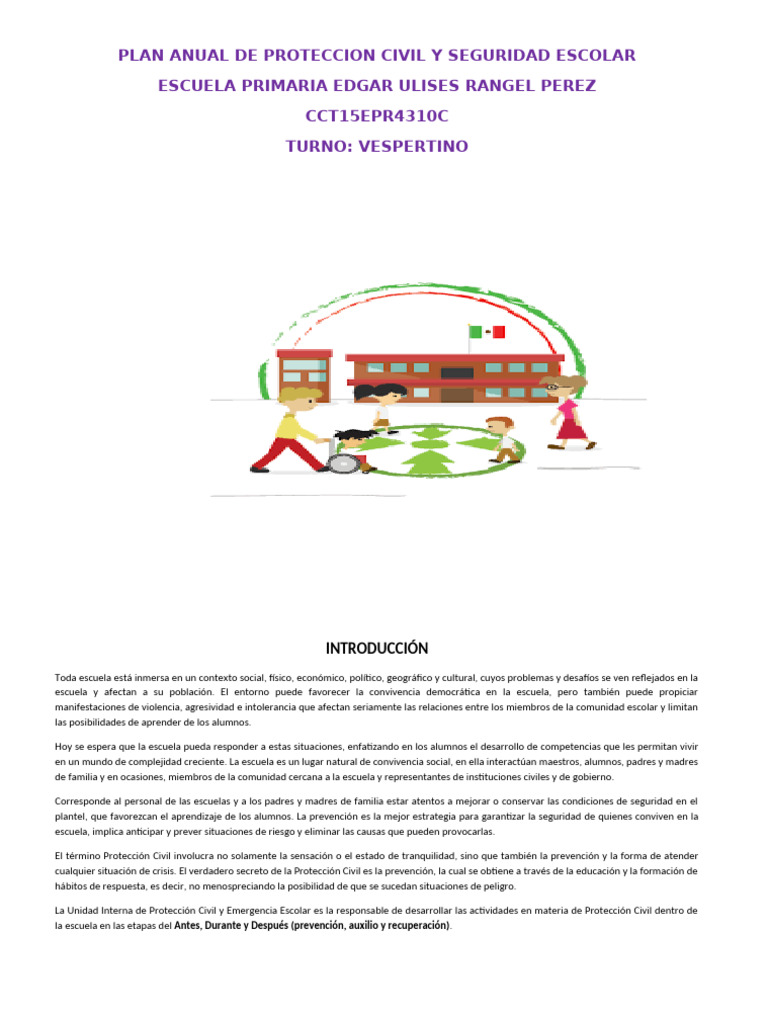 PLAN ANUAL DE PROTECCION CIVIL Y SEGURIDAD ESCOLAR

ESCUELA PRIMARIA EDGAR ULISES RANGEL PEREZ

CCT15EPR4310C

TURNO: VESPERTINO

INTRODUCCIÓN

Toda escuela está inmersa en un contexto social, físico, económico, político, geográfico y cultural, cuyos problemas y desafíos se ven reflejados en la escuela y afectan a su población. El entorno puede favorecer la convivencia democrática en la escuela, pero también puede propiciar manifestaciones de violencia, agresividad e intolerancia que afectan seriamente las relaciones entre los miembros de la comunidad escolar y limitan las posibilidades de aprender de los alumnos.

Hoy se espera que la escuela pueda responder a estas situaciones, enfatizando en los alumnos el desarrollo de competencias que les permitan vivir en un mundo de complejidad creciente. La escuela es un lugar natural de convivencia social, en ella interactúan maestros, alumnos, padres y madres de familia y en ocasiones, miembros de la comunidad cercana a la escuela y representantes de instituciones civiles y de gobierno.

Corresponde al personal de las escuelas y a los padres y madres de familia estar atentos a mejorar o conservar las condiciones de seguridad en el plantel, que favorezcan el aprendizaje de los alumnos. La prevención es la mejor estrategia para garantizar la seguridad de quienes conviven en la escuela, implica anticipar y prever situaciones de riesgo y eliminar las causas que pueden provocarlas.

El término Protección Civil involucra no solamente la sensación o el estado de tranquilidad, sino que también la prevención y la forma de atender cualquier situación de crisis. El verdadero secreto de la Protección Civil es la prevención, la cual se obtiene a través de la educación y la formación de hábitos de respuesta, es decir, no menospreciando la posibilidad de que se sucedan situaciones de peligro.

La Unidad Interna de Protección Civil y Emergencia Escolar es la responsable de desarrollar las actividades en materia de Protección Civil dentro de la escuela en las etapas del Antes, Durante y Después (prevención, auxilio y recuperación).